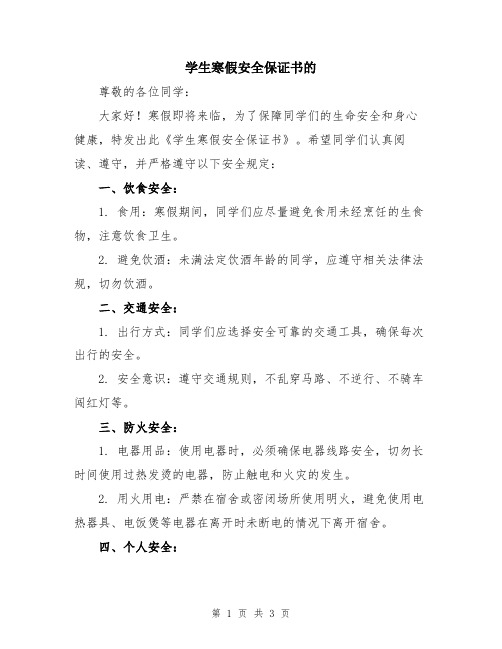 学生寒假安全保证书的

尊敬的各位同学：

大家好！寒假即将来临，为了保障同学们的生命安全和身心健康，特发出此《学生寒假安全保证书》。希望同学们认真阅读、遵守，并严格遵守以下安全规定：

一、饮食安全：

1. 食用：寒假期间，同学们应尽量避免食用未经烹饪的生食物，注意饮食卫生。

2. 避免饮酒：未满法定饮酒年龄的同学，应遵守相关法律法规，切勿饮酒。

二、交通安全：

1. 出行方式：同学们应选择安全可靠的交通工具，确保每次出行的安全。

2. 安全意识：遵守交通规则，不乱穿马路、不逆行、不骑车闯红灯等。

三、防火安全：

1. 电器用品：使用电器时，必须确保电器线路安全，切勿长时间使用过热发烫的电器，防止触电和火灾的发生。

2. 用火用电：严禁在宿舍或密闭场所使用明火，避免使用电热器具、电饭煲等电器在离开时未断电的情况下离开宿舍。

四、个人安全：

第 1 页 共 3 页